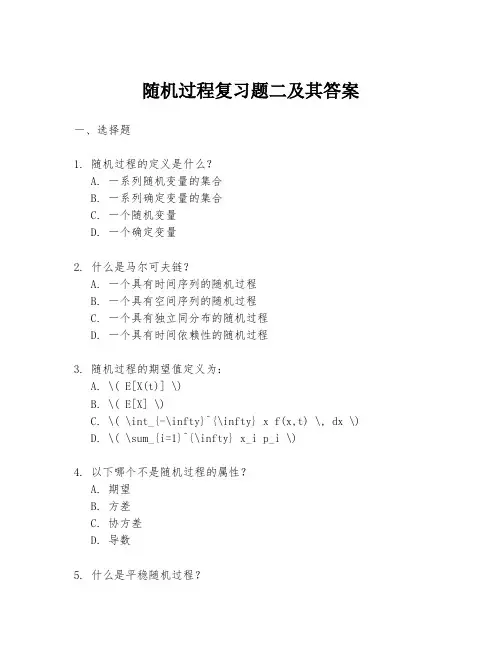 随机过程复习题二及其答案

一、选择题

1. 随机过程的定义是什么？
A. 一系列随机变量的集合
B. 一系列确定变量的集合
C. 一个随机变量
D. 一个确定变量

2. 什么是马尔可夫链？
A. 一个具有时间序列的随机过程
B. 一个具有空间序列的随机过程
C. 一个具有独立同分布的随机过程
D. 一个具有时间依赖性的随机过程

3. 随机过程的期望值定义为：
A. \( E[X(t)] \)
B. \( E[X] \)
C. \( \int_{-\infty}^{\infty} x f(x,t) \, dx \)
D. \( \sum_{i=1}^{\infty} x_i p_i \)

4. 以下哪个不是随机过程的属性？
A. 期望
B. 方差
C. 协方差
D. 导数

5. 什么是平稳随机过程？